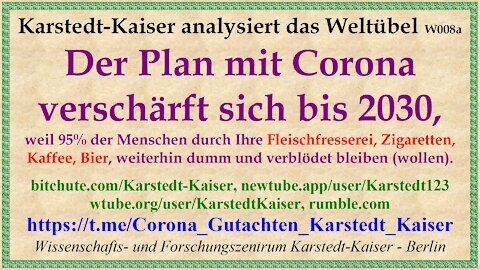 Karstedt-Kaiser analysiert das Weltübel W008a

Der Plan mit Corona verschärft sich bis 2030,

weil 95% der Menschen durch Ihre Fleischfresserei, Zigaretten, Kaffee, Bier, weiterhin dumm und verblödet bleiben (wollen).

bitchute.com/Karstedt-Kaiser, newtube.app/user/Karstedt123
wtube.org/user/KarstedtKaiser, rumble.com

https://t.me/Corona_Gutachten_Karstedt_Kaiser

Wissenschafts- und Forschungszentrum Karstedt-Kaiser - Berlin